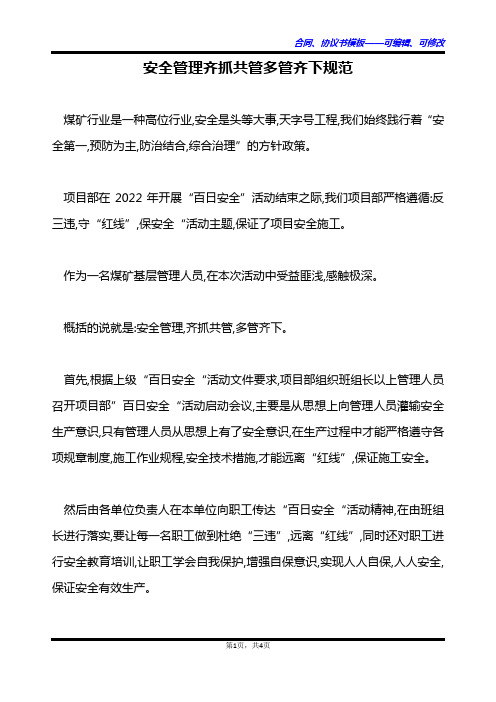 合同、协议书模板——可编辑、可修改

安全管理齐抓共管多管齐下规范

煤矿行业是一种高位行业,安全是头等大事,天字号工程,我们始终践行着“安全第一,预防为主,防治结合,综合治理”的方针政策。

项目部在 2022 年开展“百日安全”活动结束之际,我们项目部严格遵循:反三违,守“红线”,保安全“活动主题,保证了项目安全施工。

作为一名煤矿基层管理人员,在本次活动中受益匪浅,感触极深。

概括的说就是:安全管理,齐抓共管,多管齐下。

首先,根据上级“百日安全“活动文件要求,项目部组织班组长以上管理人员召开项目部”百日安全“活动启动会议,主要是从思想上向管理人员灌输安全生产意识,只有管理人员从思想上有了安全意识,在生产过程中才能严格遵守各项规章制度,施工作业规程,安全技术措施,才能远离“红线”,保证施工安全。

然后由各单位负责人在本单位向职工传达“百日安全“活动精神,在由班组长进行落实,要让每一名职工做到杜绝“三违”,远离“红线”,同时还对职工进行安全教育培训,让职工学会自我保护,增强自保意识,实现人人自保,人人安全,保证安全有效生产。

第1页,共4页